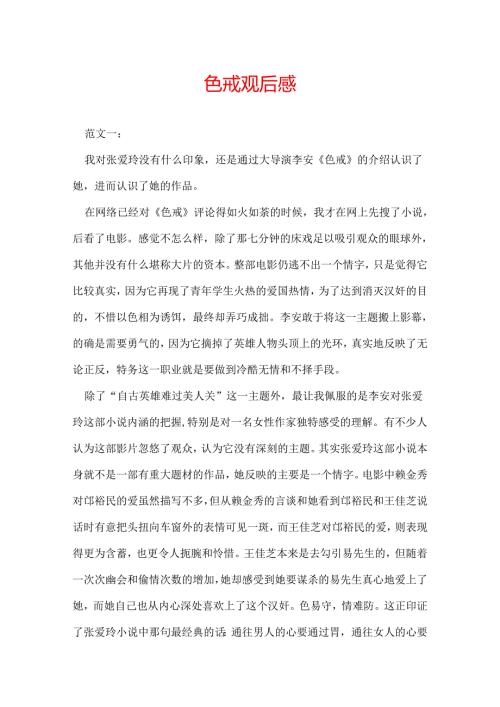 色戒观后感

范文一：

我对张爱玲没有什么印象，还是通过大导演李安《色戒》的介绍认识了她，进而认识了她的作品。

在网络已经对《色戒》评论得如火如荼的时候，我才在网上先搜了小说，后看了电影。感觉不怎么样，除了那七分钟的床戏足以吸引观众的眼球外，其他并没有什么堪称大片的资本。整部电影仍逃不出一个情字，只是觉得它比较真实，因为它再现了青年学生火热的爱国热情，为了达到消灭汉奸的目的，不惜以色相为诱饵，最终却弄巧成拙。李安敢于将这一主题搬上影幕，的确是需要勇气的，因为它摘掉了英雄人物头顶上的光环，真实地反映了无论正反，特务这一职业就是要做到冷酷无情和不择手段。

除了“自古英雄难过美人关”这一主题外，最让我佩服的是李安对张爱玲这部小说内涵的把握，特别是对一名女性作家独特感受的理解。有不少人认为这部影片忽悠了观众，认为它没有深刻的主题。其实张爱玲这部小说本身就不是一部有重大题材的作品，她反映的主要是一个情字。电影中赖金秀对邝裕民的爱虽然描写不多，但从赖金秀的言谈和她看到邝裕民和王佳芝说话时有意把头扭向车窗外的表情可见一斑，而王佳芝对邝裕民的爱，则表现得更为含蓄，也更令人扼腕和怜惜。王佳芝本来是去勾引易先生的，但随着一次次幽会和偷情次数的增加，她却感受到她要谋杀的易先生真心地爱上了她，而她自己也从内心深处喜欢上了这个汉奸。色易守，情难防。这正印证了张爱玲小说中那句最经典的话 通往男人的心要通过胃，通往女人的心要